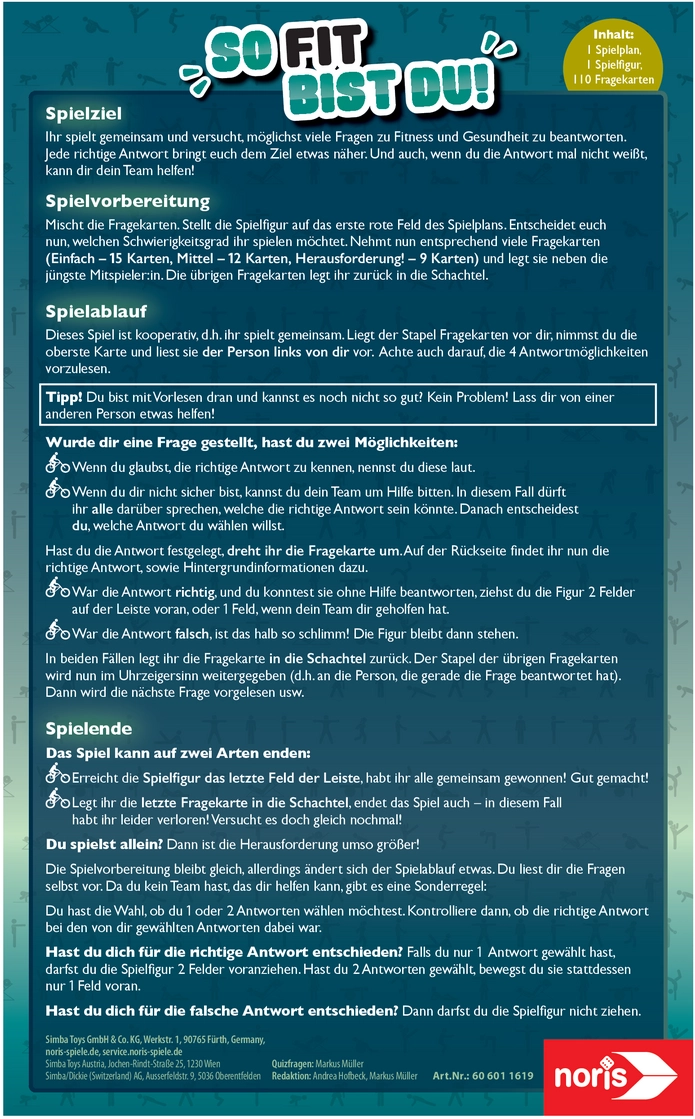 SO FIT BIST DU!

Inhalt:
1 Spielplan,
1 Spielfigur,
110 Fragekarten

Spielziel
Ihr spielt gemeinsam und versucht, möglichst viele Fragen zu Fitness und Gesundheit zu beantworten. Jede richtige Antwort bringt euch dem Ziel etwas näher. Und auch, wenn du die Antwort mal nicht weißt, kann dir dein Team helfen!

Spielvorbereitung
Mischt die Fragekarten. Stellt die Spielfigur auf das erste rote Feld des Spielplans. Entscheidet euch nun, welchen Schwierigkeitsgrad ihr spielen möchtet. Nehmt nun entsprechend viele Fragekarten (Einfach – 15 Karten, Mittel – 12 Karten, Herausforderung! – 9 Karten) und legt sie neben die jüngste Mitspieler:in. Die übrigen Fragekarten legt ihr zurück in die Schachtel.

Spielablauf
Dieses Spiel ist kooperativ, d.h. ihr spielt gemeinsam. Liegt der Stapel Fragekarten vor dir, nimmst du die oberste Karte und liest sie der Person links von dir vor. Achte auch darauf, die 4 Antwortmöglichkeiten vorzulesen.

Tipp! Du bist mit Vorlesen dran und kannst es noch nicht so gut? Kein Problem! Lass dir von einer anderen Person etwas helfen!

Wurde dir eine Frage gestellt, hast du zwei Möglichkeiten:
Wenn du glaubst, die richtige Antwort zu kennen, nennst du diese laut.
Wenn du dir nicht sicher bist, kannst du dein Team um Hilfe bitten. In diesem Fall dürft ihr alle darüber sprechen, welche die richtige Antwort sein könnte. Danach entscheidest du, welche Antwort du wählen willst.

Hast du die Antwort festgelegt, dreht ihr die Fragekarte um. Auf der Rückseite findet ihr nun die richtige Antwort, sowie Hintergrundinformationen dazu.
War die Antwort richtig, und du konntest sie ohne Hilfe beantworten, ziehst du die Figur 2 Felder auf der Leiste voran, oder 1 Feld, wenn dein Team dir geholfen hat.
War die Antwort falsch, ist das halb so schlimm! Die Figur bleibt dann stehen.

In beiden Fällen legt ihr die Fragekarte in die Schachtel zurück. Der Stapel der übrigen Fragekarten wird nun im Uhrzeigersinn weitergegeben (d.h. an die Person, die gerade die Frage beantwortet hat). Dann wird die nächste Frage vorgelesen usw.

Spielende
Das Spiel kann auf zwei Arten enden:
Erreicht die Spielfigur das letzte Feld der Leiste, habt ihr alle gemeinsam gewonnen! Gut gemacht!
Legt ihr die letzte Fragekarte in die Schachtel, endet das Spiel auch – in diesem Fall habt ihr leider verloren! Versucht es doch gleich nochmal!

Du spielst allein? Dann ist die Herausforderung umso größer!

Die Spielvorbereitung bleibt gleich, allerdings ändert sich der Spielablauf etwas. Du liest dir die Fragen selbst vor. Da du kein Team hast, das dir helfen kann, gibt es eine Sonderregel:

Du hast die Wahl, ob du 1 oder 2 Antworten wählen möchtest. Kontrolliere dann, ob die richtige Antwort bei den von dir gewählten Antworten dabei war.

Hast du dich für die richtige Antwort entschieden? Falls du nur 1 Antwort gewählt hast, darfst du die Spielfigur 2 Felder voranziehen. Hast du 2 Antworten gewählt, bewegst du sie stattdessen nur 1 Feld voran.

Hast du dich für die falsche Antwort entschieden? Dann darfst du die Spielfigur nicht ziehen.

Simba Toys GmbH & Co. KG, Werkstr. 1, 90765 Fürth, Germany,
noris-spiele.de, service.noris-spiele.de
Simba Toys Austria, Jochen-Rindt-Straße 25, 1230 Wien
Simba/Dickie (Switzerland) AG, Ausserfeldstr. 9, 5036 Oberentfelden
Quizfragen: Markus Müller
Redaktion: Andrea Hofbeck, Markus Müller
Art.Nr.: 60 601 1619
noris